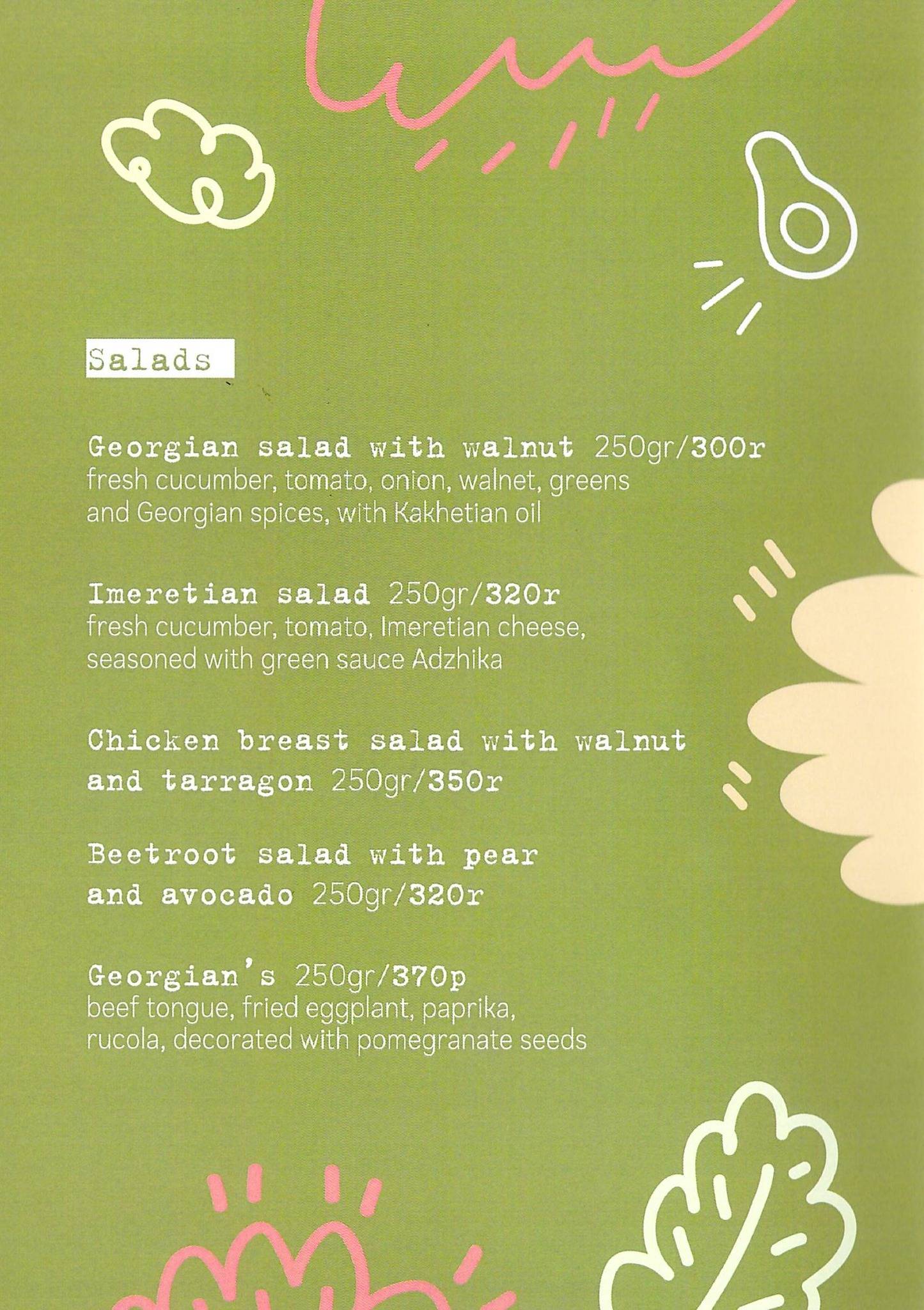 Salads

Georgian salad with walnut 250gr/300r
fresh cucumber, tomato, onion, walnet, greens and Georgian spices, with Kakhetian oil

Imeretian salad 250gr/320r
fresh cucumber, tomato, Imeretian cheese, seasoned with green sauce Adzhika

Chicken breast salad with walnut and tarragon 250gr/350r

Beetroot salad with pear and avocado 250gr/320r

Georgian's 250gr/370p
beef tongue, fried eggplant, paprika, rucola, decorated with pomegranate seeds